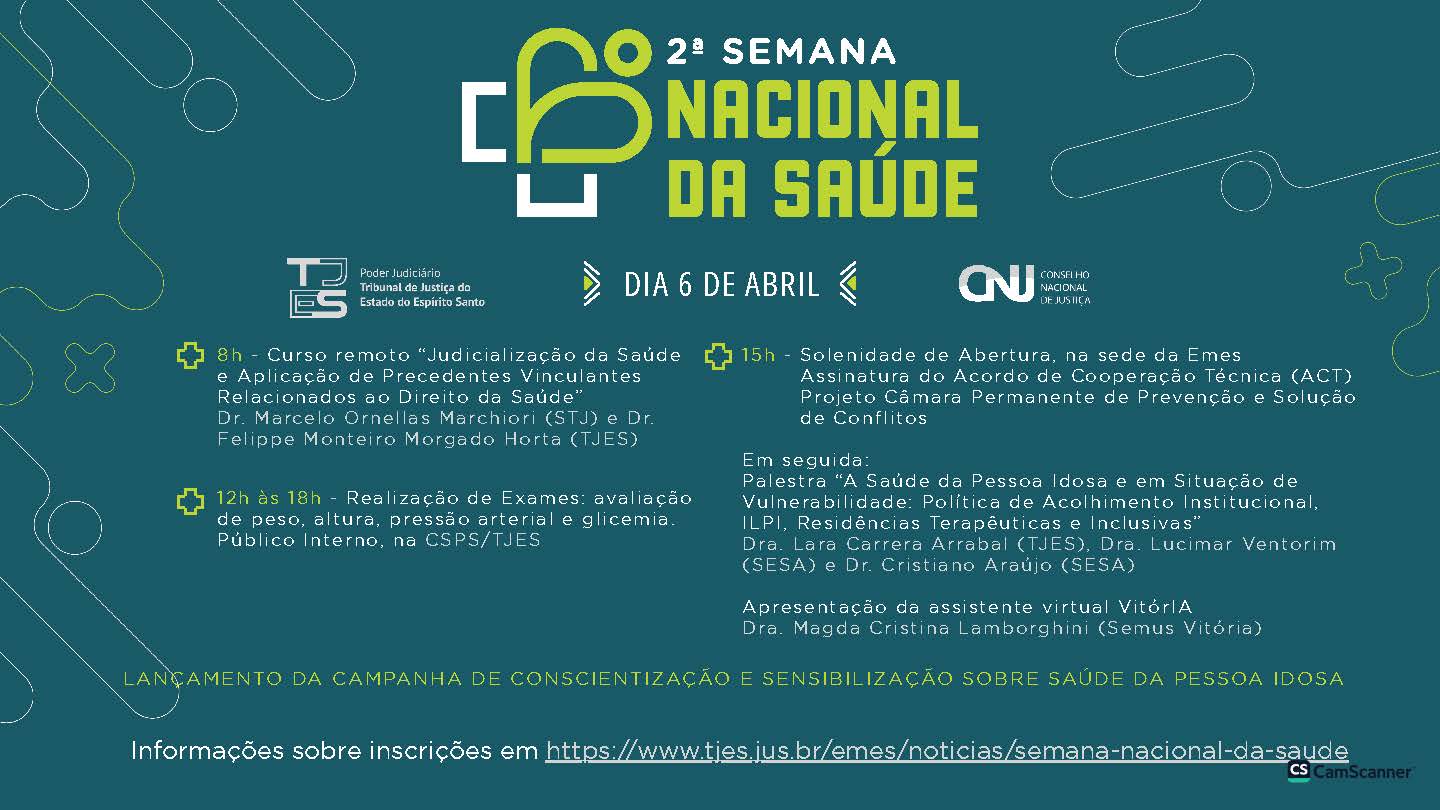 2ª SEMANA
NACIONAL
DA SAÚDE

TJES
Poder Judiciário
Tribunal de Justiça do
Estado do Espírito Santo

DIA 6 DE ABRIL

CNJ
CONSELHO
NACIONAL
DE JUSTIÇA

8h - Curso remoto "Judicialização da Saúde e Aplicação de Precedentes Vinculantes Relacionados ao Direito da Saúde"
Dr. Marcelo Ornellas Marchiori (STJ) e Dr. Felippe Monteiro Morgado Horta (TJES)

12h às 18h - Realização de Exames: avaliação de peso, altura, pressão arterial e glicemia.
Público Interno, na CSPS/TJES

15h - Solenidade de Abertura, na sede da Emes
Assinatura do Acordo de Cooperação Técnica (ACT)
Projeto Câmara Permanente de Prevenção e Solução de Conflitos

Em seguida:
Palestra "A Saúde da Pessoa Idosa e em Situação de Vulnerabilidade: Política de Acolhimento Institucional, ILPI, Residências Terapêuticas e Inclusivas"
Dra. Lara Carrera Arrabal (TJES), Dra. Lucimar Ventorim (SESA) e Dr. Cristiano Araújo (SESA)

Apresentação da assistente virtual VitórIA
Dra. Magda Cristina Lamborghini (Semus Vitória)

LANÇAMENTO DA CAMPANHA DE CONSCIENTIZAÇÃO E SENSIBILIZAÇÃO SOBRE SAÚDE DA PESSOA IDOSA

Informações sobre inscrições em https://www.tjes.jus.br/emes/noticias/semana-nacional-da-saude

CS CamScanner